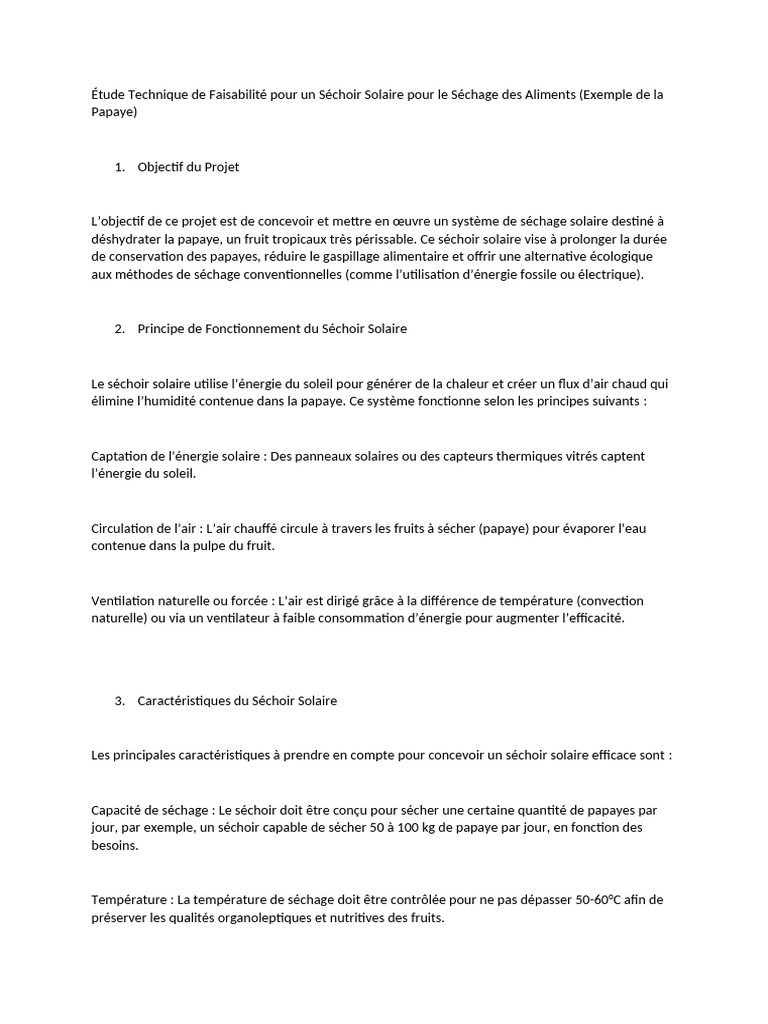 Étude Technique de Faisabilité pour un Séchoir Solaire pour le Séchage des Aliments (Exemple de la Papaye)

1. Objectif du Projet

L'objectif de ce projet est de concevoir et mettre en œuvre un système de séchage solaire destiné à déshydrater la papaye, un fruit tropicaux très périssable. Ce séchoir solaire vise à prolonger la durée de conservation des papayes, réduire le gaspillage alimentaire et offrir une alternative écologique aux méthodes de séchage conventionnelles (comme l'utilisation d'énergie fossile ou électrique).

2. Principe de Fonctionnement du Séchoir Solaire

Le séchoir solaire utilise l'énergie du soleil pour générer de la chaleur et créer un flux d'air chaud qui élimine l'humidité contenue dans la papaye. Ce système fonctionne selon les principes suivants :

Captation de l'énergie solaire : Des panneaux solaires ou des capteurs thermiques vitrés captent l'énergie du soleil.

Circulation de l'air : L'air chauffé circule à travers les fruits à sécher (papaye) pour évaporer l'eau contenue dans la pulpe du fruit.

Ventilation naturelle ou forcée : L'air est dirigé grâce à la différence de température (convection naturelle) ou via un ventilateur à faible consommation d'énergie pour augmenter l'efficacité.

3. Caractéristiques du Séchoir Solaire

Les principales caractéristiques à prendre en compte pour concevoir un séchoir solaire efficace sont :

Capacité de séchage : Le séchoir doit être conçu pour sécher une certaine quantité de papayes par jour, par exemple, un séchoir capable de sécher 50 à 100 kg de papaye par jour, en fonction des besoins.

Température : La température de séchage doit être contrôlée pour ne pas dépasser 50-60°C afin de préserver les qualités organoleptiques et nutritives des fruits.